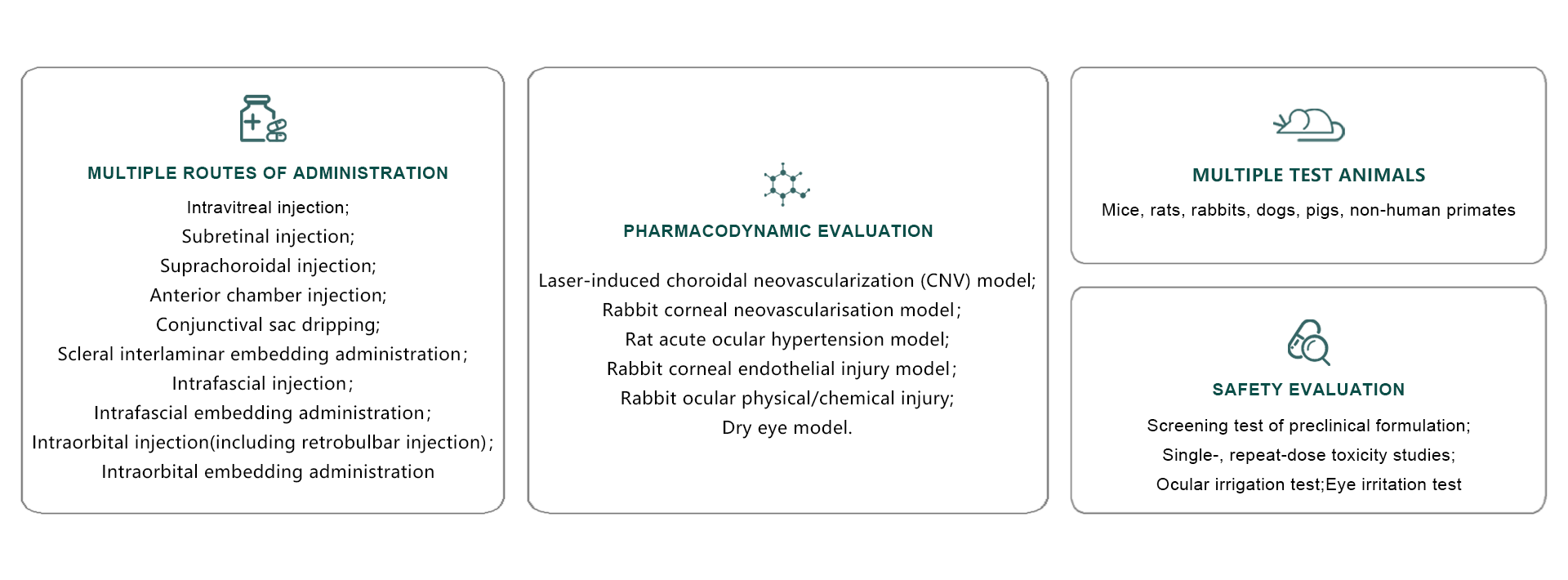 MULTIPLE ROUTES OF ADMINISTRATION

Intravitreal injection;
Subretinal injection;
Suprachoroidal injection;
Anterior chamber injection;
Conjunctival sac dripping;
Scleral interlaminar embedding administration;
Intrafascial injection;
Intrafascial embedding administration;
Intraorbital injection(including retrobulbar injection);
Intraorbital embedding administration

PHARMACODYNAMIC EVALUATION

Laser-induced choroidal neovascularization (CNV) model;
Rabbit corneal neovascularisation model;
Rat acute ocular hypertension model;
Rabbit corneal endothelial injury model;
Rabbit ocular physical/chemical injury;
Dry eye model.

MULTIPLE TEST ANIMALS

Mice, rats, rabbits, dogs, pigs, non-human primates

SAFETY EVALUATION

Screening test of preclinical formulation;
Single-, repeat-dose toxicity studies;
Ocular irrigation test;Eye irritation test